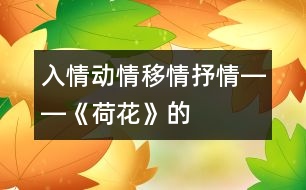 入情动情移情抒情——《荷花》的